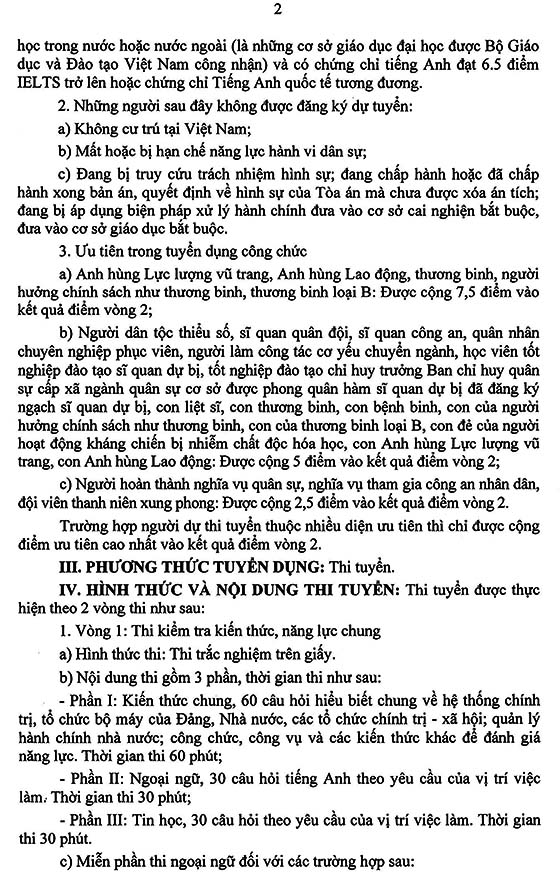 2

học trong nước hoặc nước ngoài (là những cơ sở giáo dục đại học được Bộ Giáo dục và Đào tạo Việt Nam công nhận) và có chứng chỉ tiếng Anh đạt 6.5 điểm IELTS trở lên hoặc chứng chỉ Tiếng Anh quốc tế tương đương.

2. Những người sau đây không được đăng ký dự tuyển:

a) Không cư trú tại Việt Nam;

b) Mất hoặc bị hạn chế năng lực hành vi dân sự;

c) Đang bị truy cứu trách nhiệm hình sự; đang chấp hành hoặc đã chấp hành xong bản án, quyết định về hình sự của Tòa án mà chưa được xóa án tích; đang bị áp dụng biện pháp xử lý hành chính đưa vào cơ sở cai nghiện bắt buộc, đưa vào cơ sở giáo dục bắt buộc.

3. Ưu tiên trong tuyển dụng công chức

a) Anh hùng Lực lượng vũ trang, Anh hùng Lao động, thương binh, người hưởng chính sách như thương binh, thương binh loại B: Được cộng 7,5 điểm vào kết quả điểm vòng 2;

b) Người dân tộc thiểu số, sĩ quan quân đội, sĩ quan công an, quân nhân chuyên nghiệp phục viên, người làm công tác cơ yếu chuyển ngành, học viên tốt nghiệp đào tạo sĩ quan dự bị, tốt nghiệp đào tạo chỉ huy trưởng Ban chỉ huy quân sự cấp xã ngành quân sự cơ sở được phong quân hàm sĩ quan dự bị đã đăng ký ngạch sĩ quan dự bị, con liệt sĩ, con thương binh, con bệnh binh, con của người hưởng chính sách như thương binh, con của thương binh loại B, con đẻ của người hoạt động kháng chiến bị nhiễm chất độc hóa học, con Anh hùng Lực lượng vũ trang, con Anh hùng Lao động: Được cộng 5 điểm vào kết quả điểm vòng 2;

c) Người hoàn thành nghĩa vụ quân sự, nghĩa vụ tham gia công an nhân dân, đội viên thanh niên xung phong: Được cộng 2,5 điểm vào kết quả điểm vòng 2.

Trường hợp người dự thi tuyển thuộc nhiều diện ưu tiên thì chỉ được cộng điểm ưu tiên cao nhất vào kết quả điểm vòng 2.

III. PHƯƠNG THỨC TUYỂN DỤNG: Thi tuyển.

IV. HÌNH THỨC VÀ NỘI DUNG THI TUYỂN: Thi tuyển được thực hiện theo 2 vòng thi như sau:

1. Vòng 1: Thi kiểm tra kiến thức, năng lực chung

a) Hình thức thi: Thi trắc nghiệm trên giấy.

b) Nội dung thi gồm 3 phần, thời gian thi như sau:

- Phần I: Kiến thức chung, 60 câu hỏi hiểu biết chung về hệ thống chính trị, tổ chức bộ máy của Đảng, Nhà nước, các tổ chức chính trị - xã hội; quản lý hành chính nhà nước; công chức, công vụ và các kiến thức khác để đánh giá năng lực. Thời gian thi 60 phút;

- Phần II: Ngoại ngữ, 30 câu hỏi tiếng Anh theo yêu cầu của vị trí việc làm. Thời gian thi 30 phút;

- Phần III: Tin học, 30 câu hỏi theo yêu cầu của vị trí việc làm. Thời gian thi 30 phút.

c) Miễn phần thi ngoại ngữ đối với các trường hợp sau: